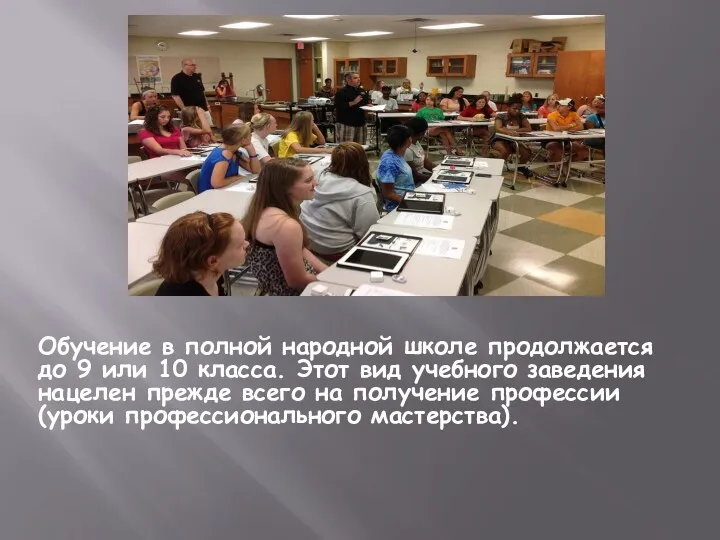 Обучение в полной народной школе продолжается до 9 или 10 класса. Этот вид учебного заведения нацелен прежде всего на получение профессии (уроки профессионального мастерства).